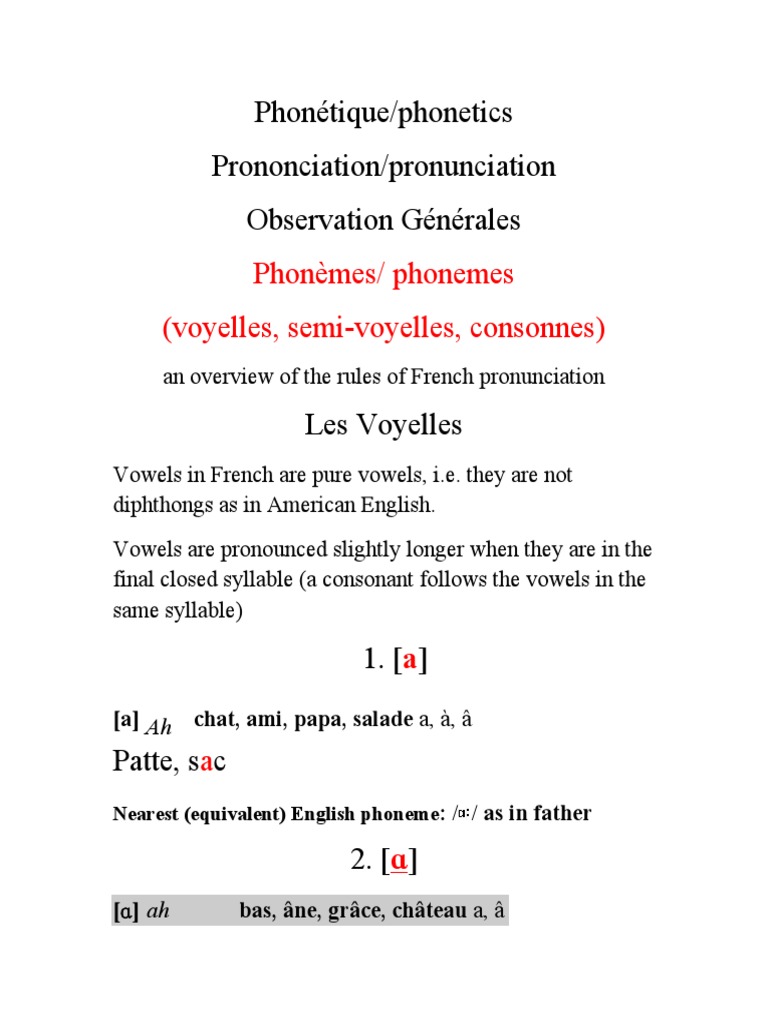 Phonétique/phonetics

Prononciation/pronunciation

Observation Générales

Phonèmes/ phonemes

(voyelles, semi-voyelles, consonnes)

an overview of the rules of French pronunciation

Les Voyelles

Vowels in French are pure vowels, i.e. they are not diphthongs as in American English.

Vowels are pronounced slightly longer when they are in the final closed syllable (a consonant follows the vowels in the same syllable)

1. [a]

[a] Ah chat, ami, papa, salade a, à, â

Patte, sac

Nearest (equivalent) English phoneme: /ɑ:/ as in father

2. [ɑ]

[ɑ] ah bas, âne, grâce, château a, â